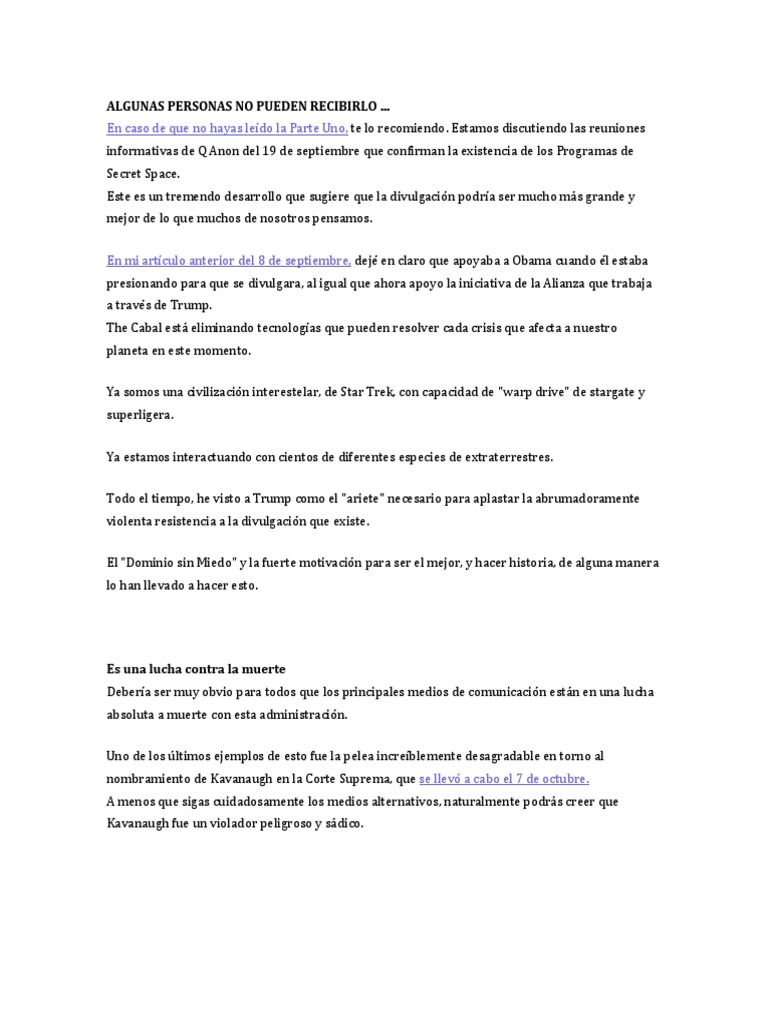 ALGUNAS PERSONAS NO PUEDEN RECIBIRLO ...
En caso de que no hayas leído la Parte Uno, te lo recomiendo. Estamos discutiendo las reuniones informativas de Q Anon del 19 de septiembre que confirman la existencia de los Programas de Secret Space.
Este es un tremendo desarrollo que sugiere que la divulgación podría ser mucho más grande y mejor de lo que muchos de nosotros pensamos.

En mi artículo anterior del 8 de septiembre, dejé en claro que apoyaba a Obama cuando él estaba presionando para que se divulgara, al igual que ahora apoyo la iniciativa de la Alianza que trabaja a través de Trump.
The Cabal está eliminando tecnologías que pueden resolver cada crisis que afecta a nuestro planeta en este momento.

Ya somos una civilización interestelar, de Star Trek, con capacidad de "warp drive" de stargate y superligera.

Ya estamos interactuando con cientos de diferentes especies de extraterrestres.

Todo el tiempo, he visto a Trump como el "ariete" necesario para aplastar la abrumadoramente violenta resistencia a la divulgación que existe.

El "Dominio sin Miedo" y la fuerte motivación para ser el mejor, y hacer historia, de alguna manera lo han llevado a hacer esto.

Es una lucha contra la muerte
Debería ser muy obvio para todos que los principales medios de comunicación están en una lucha absoluta a muerte con esta administración.

Uno de los últimos ejemplos de esto fue la pelea increíblemente desagradable en torno al nombramiento de Kavanaugh en la Corte Suprema, que se llevó a cabo el 7 de octubre.
A menos que sigas cuidadosamente los medios alternativos, naturalmente podrás creer que Kavanaugh fue un violador peligroso y sádico.